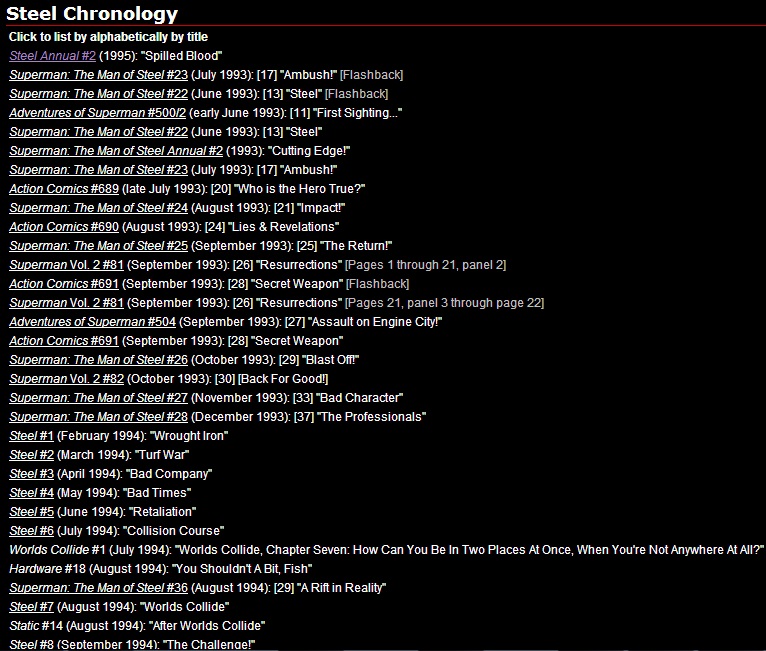 Steel Chronology

Click to list by alphabetically by title

Steel Annual #2 (1995): "Spilled Blood"
Superman: The Man of Steel #23 (July 1993): [17] "Ambush!" [Flashback]
Superman: The Man of Steel #22 (June 1993): [13] "Steel" [Flashback]
Adventures of Superman #500/2 (early June 1993): [11] "First Sighting..."
Superman: The Man of Steel #22 (June 1993): [13] "Steel"
Superman: The Man of Steel Annual #2 (1993): "Cutting Edge!"
Superman: The Man of Steel #23 (July 1993): [17] "Ambush!"
Action Comics #689 (late July 1993): [20] "Who is the Hero True?"
Superman: The Man of Steel #24 (August 1993): [21] "Impact!"
Action Comics #690 (August 1993): [24] "Lies & Revelations"
Superman: The Man of Steel #25 (September 1993): [25] "The Return!"
Superman Vol. 2 #81 (September 1993): [26] "Resurrections" [Pages 1 through 21, panel 2]
Action Comics #691 (September 1993): [28] "Secret Weapon" [Flashback]
Superman Vol. 2 #81 (September 1993): [26] "Resurrections" [Pages 21, panel 3 through page 22]
Adventures of Superman #504 (September 1993): [27] "Assault on Engine City!"
Action Comics #691 (September 1993): [28] "Secret Weapon"
Superman: The Man of Steel #26 (October 1993): [29] "Blast Off!"
Superman Vol. 2 #82 (October 1993): [30] [Back For Good!]
Superman: The Man of Steel #27 (November 1993): [33] "Bad Character"
Superman: The Man of Steel #28 (December 1993): [37] "The Professionals"
Steel #1 (February 1994): "Wrought Iron"
Steel #2 (March 1994): "Turf War"
Steel #3 (April 1994): "Bad Company"
Steel #4 (May 1994): "Bad Times"
Steel #5 (June 1994): "Retaliation"
Steel #6 (July 1994): "Collision Course"
Worlds Collide #1 (July 1994): "Worlds Collide, Chapter Seven: How Can You Be In Two Places At Once, When You're Not Anywhere At All?"
Hardware #18 (August 1994): "You Shouldn't A Bit, Fish"
Superman: The Man of Steel #36 (August 1994): [29] "A Rift in Reality"
Steel #7 (August 1994): "Worlds Collide"
Static #14 (August 1994): "After Worlds Collide"
Steel #8 (September 1994): "The Challenge!"